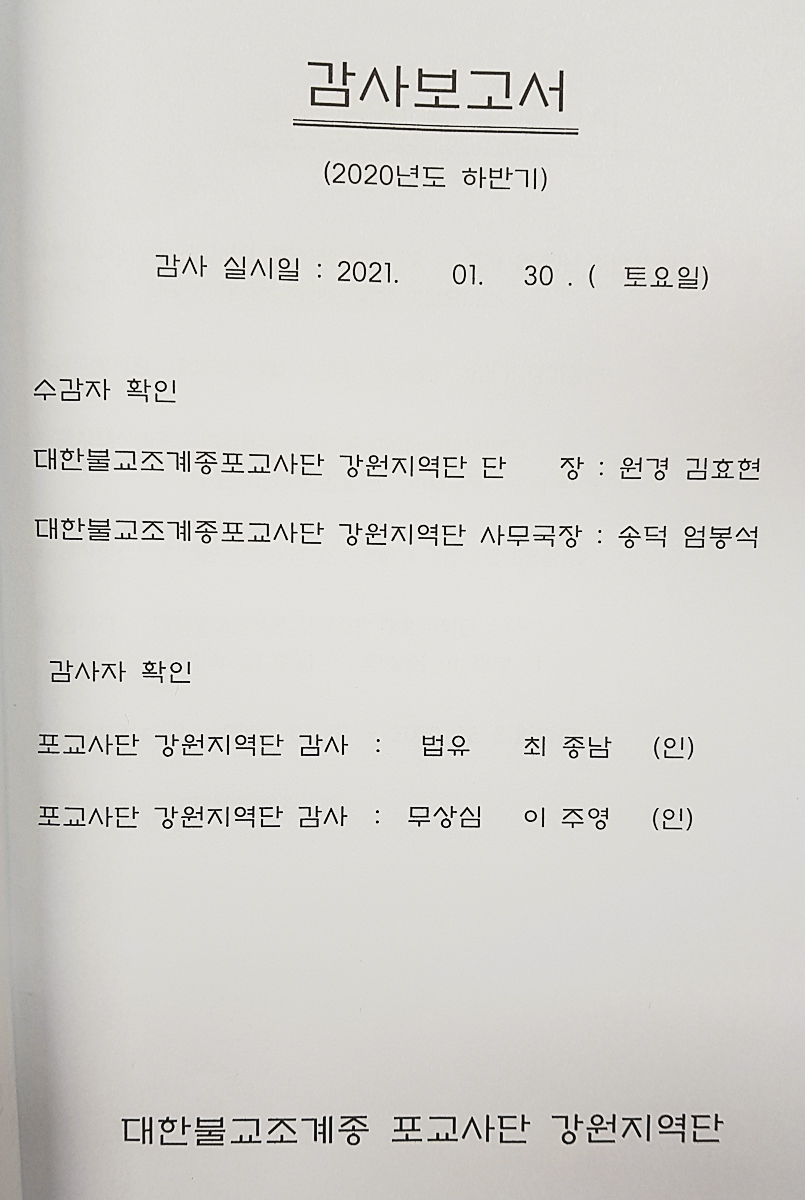 감사보고서

(2020년도 하반기)

감사 실시일 : 2021. 01. 30 . ( 토요일)

수감자 확인

대한불교조계종포교사단 강원지역단 단 장 : 원경 김효현

대한불교조계종포교사단 강원지역단 사무국장 : 송덕 엄봉석

감사자 확인

포교사단 강원지역단 감사 : 법유 최 종남 (인)

포교사단 강원지역단 감사 : 무상심 이 주영 (인)

대한불교조계종 포교사단 강원지역단